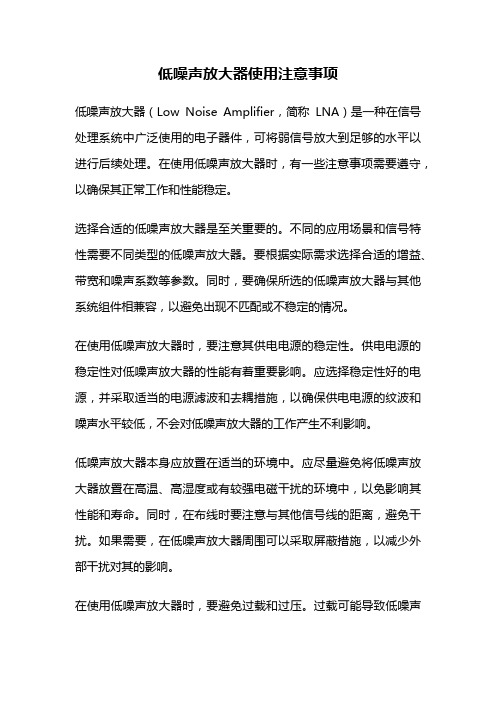 低噪声放大器使用注意事项

低噪声放大器（Low Noise Amplifier，简称 LNA）是一种在信号处理系统中广泛使用的电子器件，可将弱信号放大到足够的水平以进行后续处理。在使用低噪声放大器时，有一些注意事项需要遵守，以确保其正常工作和性能稳定。

选择合适的低噪声放大器是至关重要的。不同的应用场景和信号特性需要不同类型的低噪声放大器。要根据实际需求选择合适的增益、带宽和噪声系数等参数。同时，要确保所选的低噪声放大器与其他系统组件相兼容，以避免出现不匹配或不稳定的情况。

在使用低噪声放大器时，要注意其供电电源的稳定性。供电电源的稳定性对低噪声放大器的性能有着重要影响。应选择稳定性好的电源，并采取适当的电源滤波和去耦措施，以确保供电电源的纹波和噪声水平较低，不会对低噪声放大器的工作产生不利影响。

低噪声放大器本身应放置在适当的环境中。应尽量避免将低噪声放大器放置在高温、高湿度或有较强电磁干扰的环境中，以免影响其性能和寿命。同时，在布线时要注意与其他信号线的距离，避免干扰。如果需要，在低噪声放大器周围可以采取屏蔽措施，以减少外部干扰对其的影响。

在使用低噪声放大器时，要避免过载和过压。过载可能导致低噪声